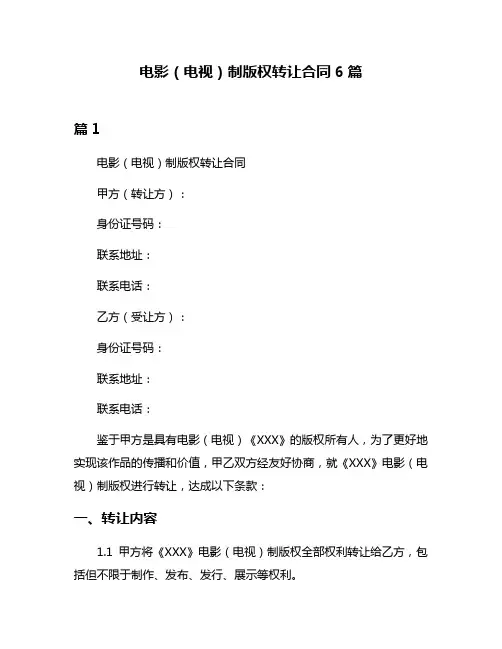 电影（电视）制版权转让合同 6 篇

篇 1

电影（电视）制版权转让合同

甲方（转让方）：

身份证号码：

联系地址：

联系电话：

乙方（受让方）：

身份证号码：

联系地址：

联系电话：

鉴于甲方是具有电影（电视）《XXX》的版权所有人，为了更好地实现该作品的传播和价值，甲乙双方经友好协商，就《XXX》电影（电视）制版权进行转让，达成以下条款：

一、转让内容

1.1 甲方将《XXX》电影（电视）制版权全部权利转让给乙方，包括但不限于制作、发布、发行、展示等权利。